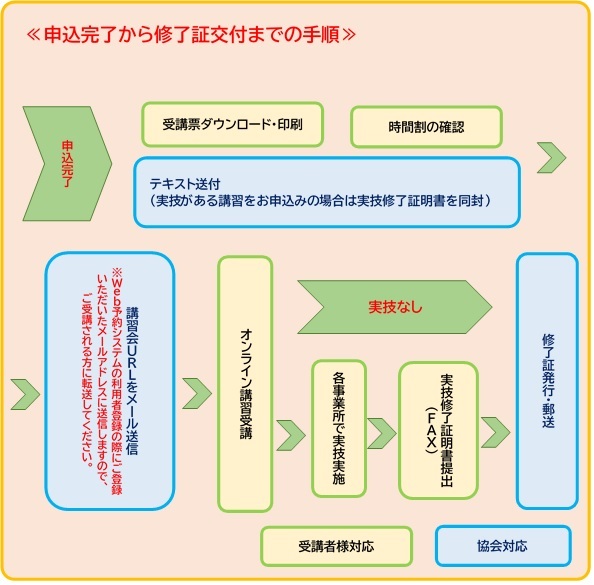 ≪申込完了から修了証交付までの手順≫

申込完了

受講票ダウンロード・印刷

時間割の確認

テキスト送付
（実技がある講習をお申込みの場合は実技修了証明書を同封）

講習会URLをメール送信

※Web予約システムの利用者登録の際にご登録いただいたメールアドレスに送信しますので、ご受講される方に転送してください。

オンライン講習受講

実技なし

各事業所で実技実施

実技修了証明書提出（FAX）

修了証発行・郵送

受講者様対応

協会対応